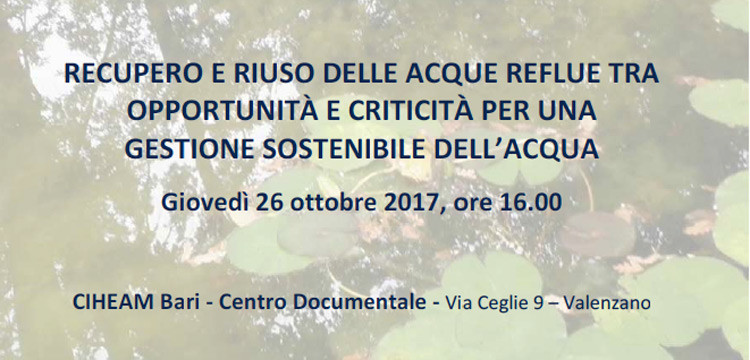 RECUPERO E RIUSO DELLE ACQUE REFLUE TRA OPPORTUNITÀ E CRITICITÀ PER UNA GESTIONE SOSTENIBILE DELL'ACQUA

Giovedì 26 ottobre 2017, ore 16.00

CIHEAM Bari - Centro Documentale - Via Ceglie 9 – Valenzano